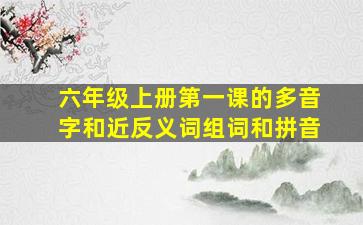 六年级上册第一课的多音字和近反义词组词和拼音